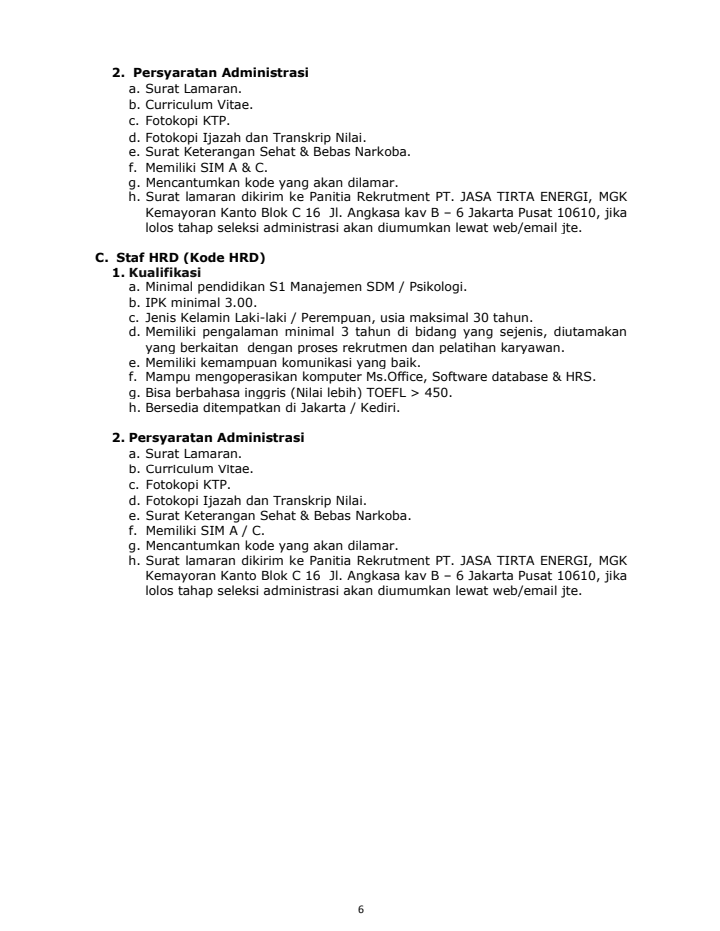 2. Persyaratan Administrasi
a. Surat Lamaran.
b. Curriculum Vitae.
c. Fotokopi KTP.
d. Fotokopi Ijazah dan Transkrip Nilai.
e. Surat Keterangan Sehat & Bebas Narkoba.
f. Memiliki SIM A & C.
g. Mencantumkan kode yang akan dilamar.
h. Surat lamaran dikirim ke Panitia Rekrutment PT. JASA TIRTA ENERGI, MGK Kemayoran Kanto Blok C 16 Jl. Angkasa kav B – 6 Jakarta Pusat 10610, jika lolos tahap seleksi administrasi akan diumumkan lewat web/email jte.

C. Staf HRD (Kode HRD)
1. Kualifikasi
a. Minimal pendidikan S1 Manajemen SDM / Psikologi.
b. IPK minimal 3.00.
c. Jenis Kelamin Laki-laki / Perempuan, usia maksimal 30 tahun.
d. Memiliki pengalaman minimal 3 tahun di bidang yang sejenis, diutamakan yang berkaitan dengan proses rekrutmen dan pelatihan karyawan.
e. Memiliki kemampuan komunikasi yang baik.
f. Mampu mengoperasikan komputer Ms.Office, Software database & HRS.
g. Bisa berbahasa inggris (Nilai lebih) TOEFL > 450.
h. Bersedia ditempatkan di Jakarta / Kediri.

2. Persyaratan Administrasi
a. Surat Lamaran.
b. Curriculum Vitae.
c. Fotokopi KTP.
d. Fotokopi Ijazah dan Transkrip Nilai.
e. Surat Keterangan Sehat & Bebas Narkoba.
f. Memiliki SIM A / C.
g. Mencantumkan kode yang akan dilamar.
h. Surat lamaran dikirim ke Panitia Rekrutment PT. JASA TIRTA ENERGI, MGK Kemayoran Kanto Blok C 16 Jl. Angkasa kav B – 6 Jakarta Pusat 10610, jika lolos tahap seleksi administrasi akan diumumkan lewat web/email jte.

6